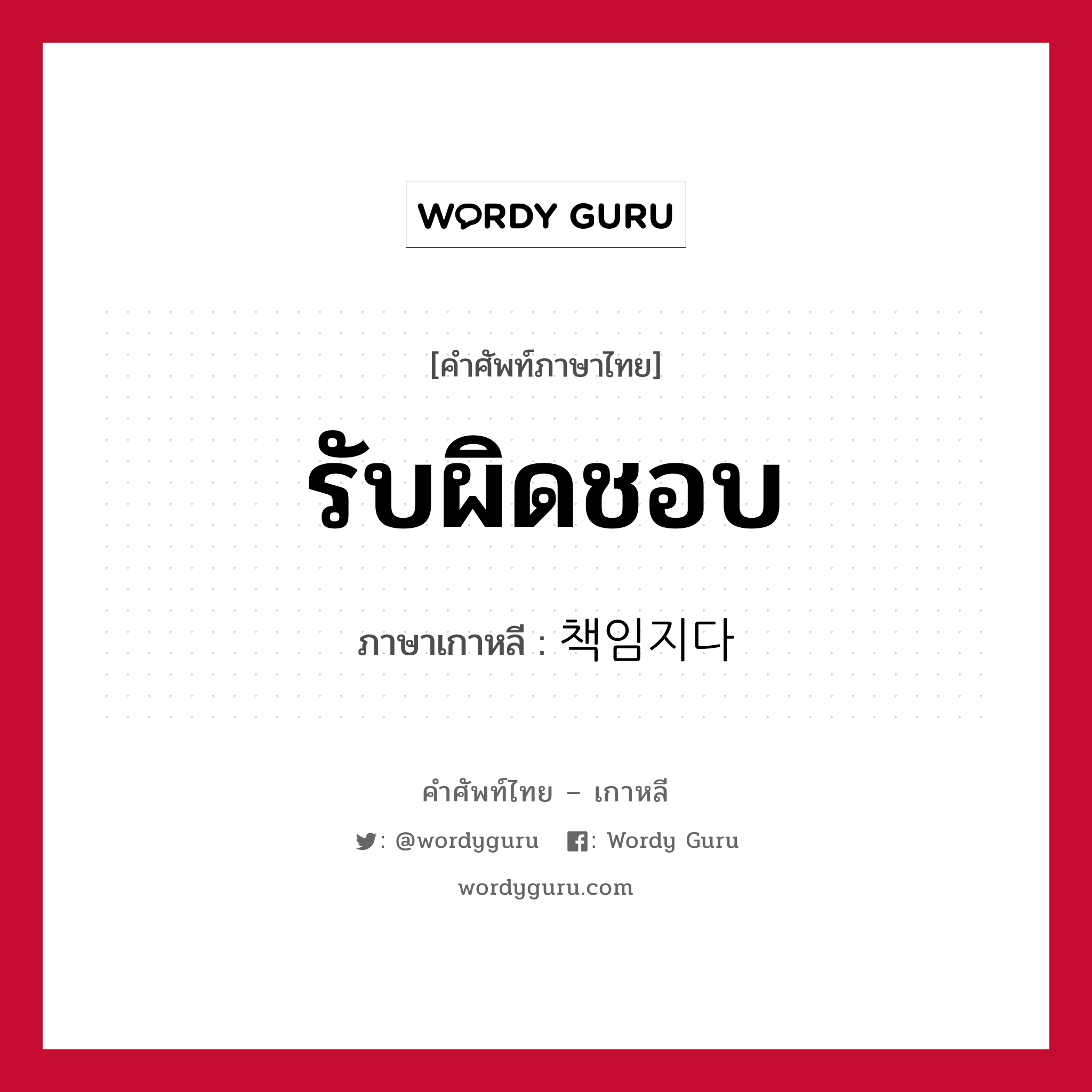 WORDY GURU

[คำศัพท์ภาษาไทย]

รับผิดชอบ

ภาษาเกาหลี : 책임지다

คำศัพท์ไทย – เกาหลี

: @wordyguru : Wordy Guru

wordyguru.com